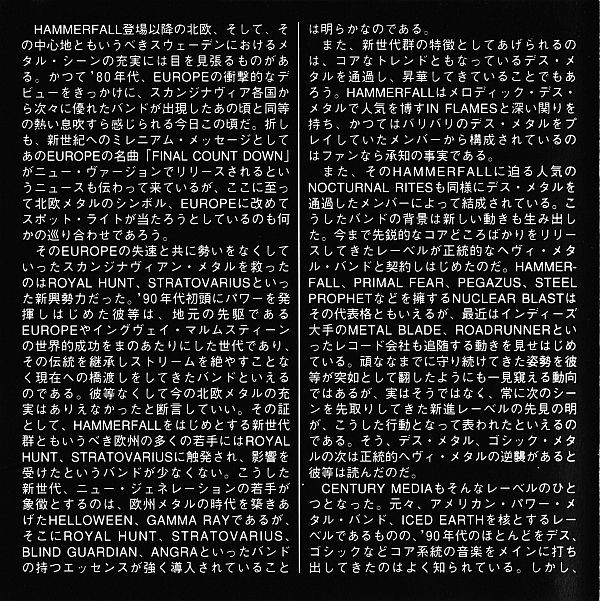 HAMMERFALL登場以降の北欧、そして、その中心地ともいうべきスウェーデンにおけるメタル・シーンの充実には目を見張るものがある。かつて'80年代、EUROPEの衝撃的なデビューをきっかけに、スカンジナヴィア各国から次々に優れたバンドが出現したあの頃と同等の熱い息吹すら感じられる今日この頃だ。折しも、新世紀へのミレニアム・メッセージとしてあのEUROPEの名曲「FINAL COUNT DOWN」がニュー・ヴァージョンでリリースされるというニュースも伝わって来ているが、ここに至って北欧メタルのシンボル、EUROPEに改めてスポット・ライトが当たろうとしているのも何かの巡り合わせであろう。

そのEUROPEの失速と共に勢いをなくしていったスカンジナヴィアン・メタルを救ったのはROYAL HUNT、STRATOVARIUSといった新興勢力だった。'90年代初頭にパワーを発揮しはじめた彼等は、地元の先駆であるEUROPEやイングヴェイ・マルムスティーンの世界的成功をまのあたりにした世代であり、その伝統を継承しストリームを絶やすことなく現在への橋渡しをしてきたバンドといえるのである。彼等なくして今の北欧メタルの充実はありえなかったと断言していい。その証として、HAMMERFALLをはじめとする新世代群ともいうべき欧州の多くの若手にはROYAL HUNT、STRATOVARIUSに触発され、影響を受けたというバンドが少なくない。こうした新世代、ニュー・ジェネレーションの若手が象徴とするのは、欧州メタルの時代を築きあげたHELLOWEEN、GAMMA RAYであるが、そこにROYAL HUNT、STRATOVARIUS、BLIND GUARDIAN、ANGRAといったバンドの持つエッセンスが強く導入されていることは明らかなのである。

また、新世代群の特徴としてあげられるのは、コアなトレンドともなっているデス・メタルを通過し、昇華してきていることでもあろう。HAMMERFALLはメロディック・デス・メタルで人気を博すIN FLAMESと深い関りを持ち、かつてはバリバリのデス・メタルをプレイしていたメンバーから構成されているのはファンなら承知の事実である。

また、そのHAMMERFALLに迫る人気のNOCTURNAL RITESも同様にデス・メタルを通過したメンバーによって結成されている。こうしたバンドの背景は新しい動きも生み出した。今まで先鋭的なコアどころばかりをリリースしてきたレーベルが正統的なヘヴィ・メタル・バンドと契約しはじめたのだ。HAMMERFALL、PRIMAL FEAR、PEGAZUS、STEEL PROPHETなどを擁するNUCLEAR BLASTはその代表格ともいえるが、最近はインディーズ大手のMETAL BLADE、ROADRUNNERといったレコード会社も追随する動きを見せはじめている。頑ななまでに守り続けてきた姿勢を彼等が突如として翻したようにも一見窺える動向ではあるが、実はそうではなく、常に次のシーンを先取りしてきた新進レーベルの先見の明が、こうした行動となって表われたといえるのである。そう、デス・メタル、ゴシック・メタルの次は正統的ヘヴィ・メタルの逆襲があると彼等は読んだのだ。

CENTURY MEDIAもそんなレーベルのひとつとなった。元々、アメリカン・パワー・メタル・バンド、ICED EARTHを核とするレーベルであるものの、'90年代のほとんどをデス、ゴシックなどコア系統の音楽をメインに打ち出してきたのはよく知られている。しかし、